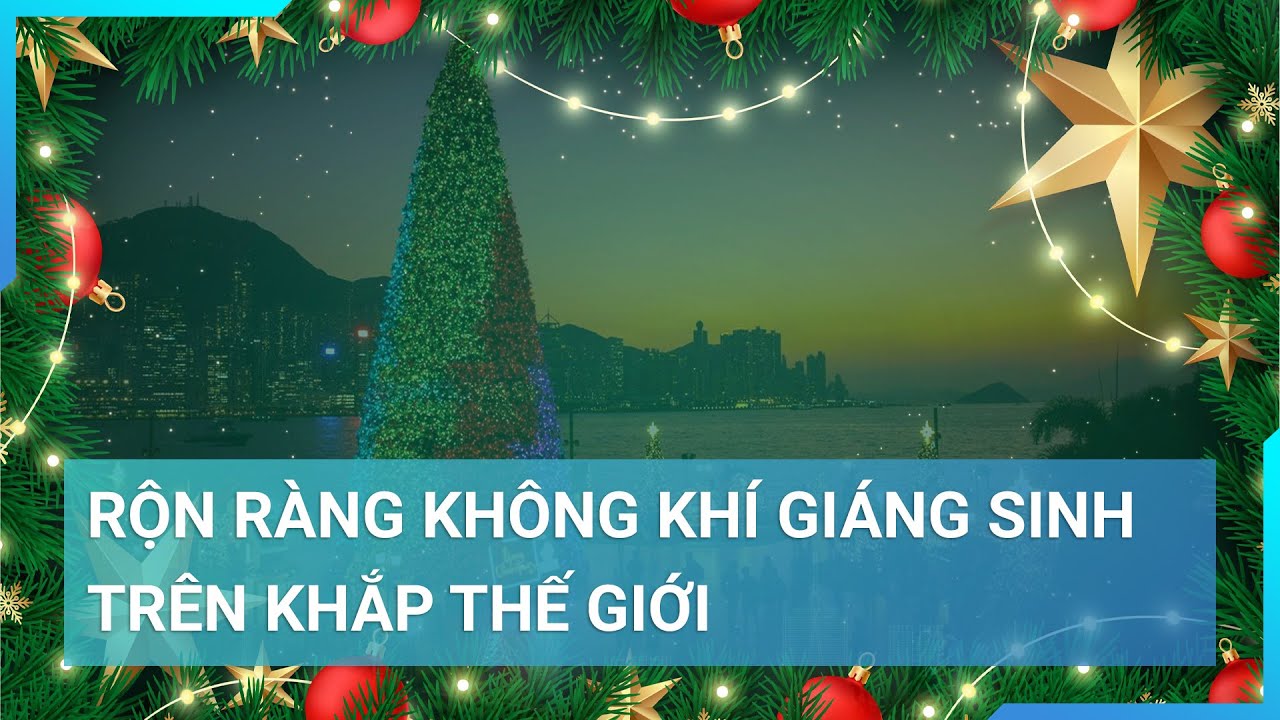 RỘN RÀNG KHÔNG KHÍ GIÁNG SINH TRÊN KHẮP THẾ GIỚI